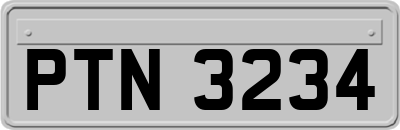 PTN 3234